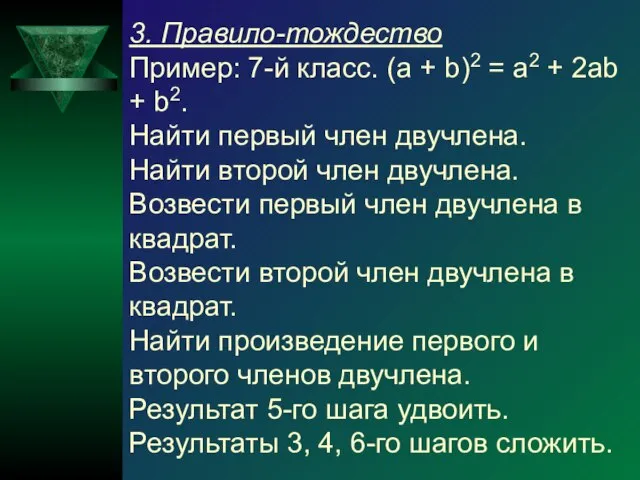 3. Правило-тождество
Пример: 7-й класс. $(a + b)^2 = a^2 + 2ab + b^2$.
Найти первый член двучлена.
Найти второй член двучлена.
Возвести первый член двучлена в квадрат.
Возвести второй член двучлена в квадрат.
Найти произведение первого и второго членов двучлена.
Результат 5-го шага удвоить.
Результаты 3, 4, 6-го шагов сложить.